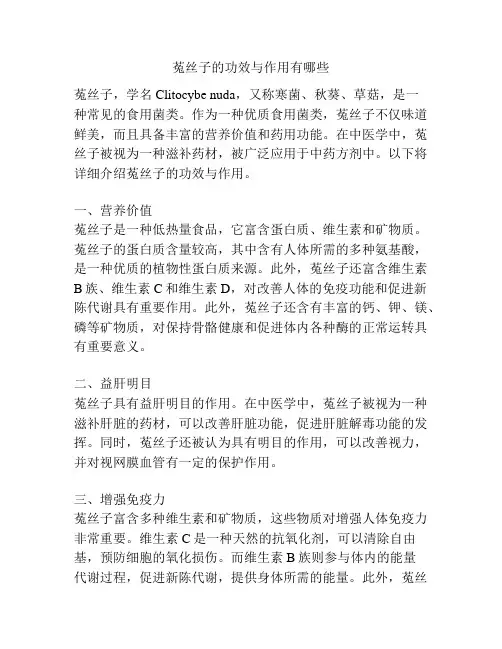 菟丝子的功效与作用有哪些

菟丝子，学名 Clitocybe nuda，又称寒菌、秋葵、草菇，是一种常见的食用菌类。作为一种优质食用菌类，菟丝子不仅味道鲜美，而且具备丰富的营养价值和药用功能。在中医学中，菟丝子被视为一种滋补药材，被广泛应用于中药方剂中。以下将详细介绍菟丝子的功效与作用。

一、营养价值
菟丝子是一种低热量食品，它富含蛋白质、维生素和矿物质。菟丝子的蛋白质含量较高，其中含有人体所需的多种氨基酸，是一种优质的植物性蛋白质来源。此外，菟丝子还富含维生素 B 族、维生素 C 和维生素 D，对改善人体的免疫功能和促进新陈代谢具有重要作用。此外，菟丝子还含有丰富的钙、钾、镁、磷等矿物质，对保持骨骼健康和促进体内各种酶的正常运转具有重要意义。

二、益肝明目
菟丝子具有益肝明目的作用。在中医学中，菟丝子被视为一种滋补肝脏的药材，可以改善肝脏功能，促进肝脏解毒功能的发挥。同时，菟丝子还被认为具有明目的作用，可以改善视力，并对视网膜血管有一定的保护作用。

三、增强免疫力
菟丝子富含多种维生素和矿物质，这些物质对增强人体免疫力非常重要。维生素 C 是一种天然的抗氧化剂，可以清除自由基，预防细胞的氧化损伤。而维生素 B 族则参与体内的能量代谢过程，促进新陈代谢，提供身体所需的能量。此外，菟丝